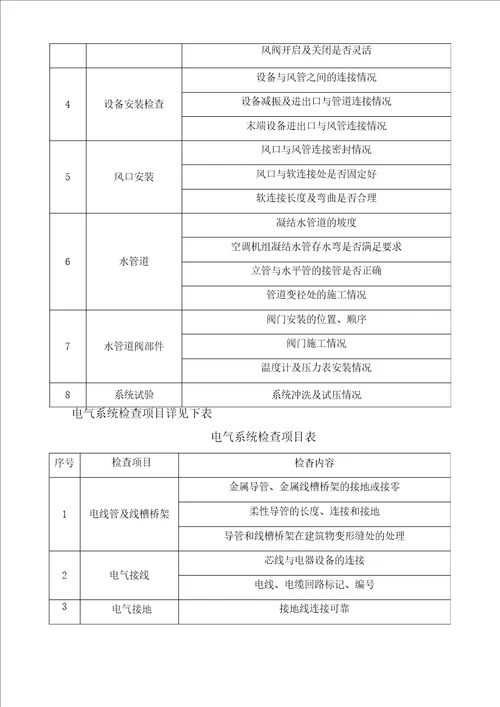 | | | 风阀开启及关闭是否灵活 |
|---|---|---|
| 4 | 设备安装检查 | 设备与风管之间的连接情况 |
| | | 设备减振及进出口与管道连接情况 |
| | | 末端设备进出口与风管连接情况 |
| 5 | 风口安装 | 风口与风管连接密封情况 |
| | | 风口与软连接处是否固定好 |
| | | 软连接长度及弯曲是否合理 |
| 6 | 水管道 | 凝结水管道的坡度 |
| | | 空调机组凝结水管存水弯是否满足要求 |
| | | 立管与水平管的接管是否正确 |
| | | 管道变径处的施工情况 |
| 7 | 水管道阀部件 | 阀门安装的位置、顺序 |
| | | 阀门施工情况 |
| | | 温度计及压力表安装情况 |
| 8 | 系统试验 | 系统冲洗及试压情况 |

电气系统检查项目详见下表

电气系统检查项目表

| 序号 | 检查项目 | 检查内容 |
|---|---|---|
| 1 | 电线管及线槽桥架 | 金属导管、金属线槽桥架的接地或接零 |
| | | 柔性导管的长度、连接和接地 |
| | | 导管和线槽桥架在建筑物变形缝处的处理 |
| 2 | 电气接线 | 芯线与电器设备的连接 |
| | | 电线、电缆回路标记、编号 |
| 3 | 电气接地 | 接地线连接可靠 |